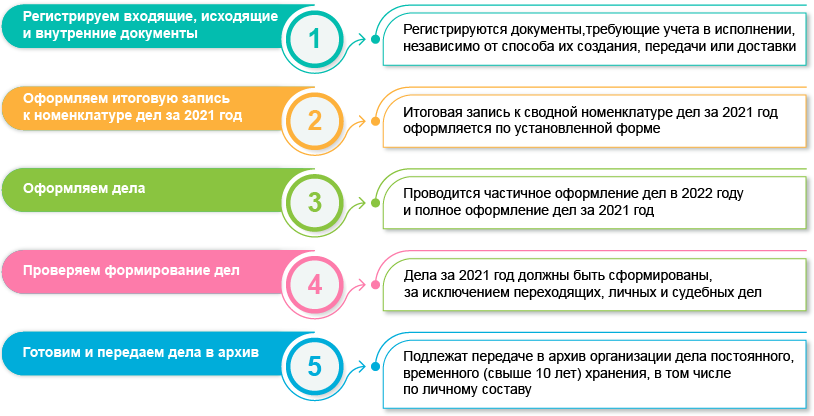 Регистрируем входящие, исходящие и внутренние документы

1

Регистрируются документы,требующие учета в исполнении, независимо от способа их создания, передачи или доставки

Оформляем итоговую запись к номенклатуре дел за 2021 год

2

Итоговая запись к сводной номенклатуре дел за 2021 год оформляется по установленной форме

Оформляем дела

3

Проводится частичное оформление дел в 2022 году и полное оформление дел за 2021 год

Проверяем формирование дел

4

Дела за 2021 год должны быть сформированы, за исключением переходящих, личных и судебных дел

Готовим и передаем дела в архив

5

Подлежат передаче в архив организации дела постоянного, временного (свыше 10 лет) хранения, в том числе по личному составу